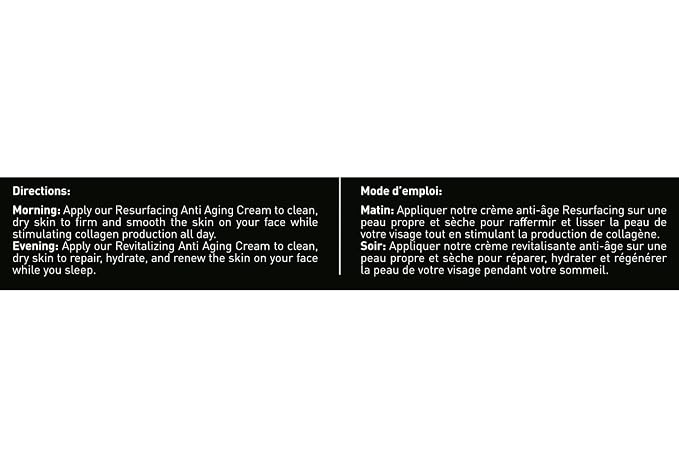 Directions:

Morning: Apply our Resurfacing Anti Aging Cream to clean, dry skin to firm and smooth the skin on your face while stimulating collagen production all day.
Evening: Apply our Revitalizing Anti Aging Cream to clean, dry skin to repair, hydrate, and renew the skin on your face while you sleep.

Mode d'emploi:

Matin: Appliquer notre crème anti-âge Resurfacing sur une peau propre et sèche pour raffermir et lisser la peau de votre visage tout en stimulant la production de collagène.
Soir: Appliquer notre crème revitalisante anti-âge sur une peau propre et sèche pour réparer, hydrater et régénérer la peau de votre visage pendant votre sommeil.